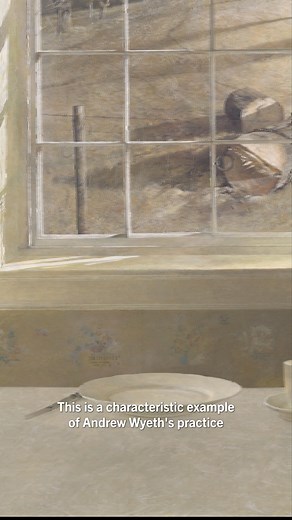 This is a characteristic example of Andrew Wyeth's practice